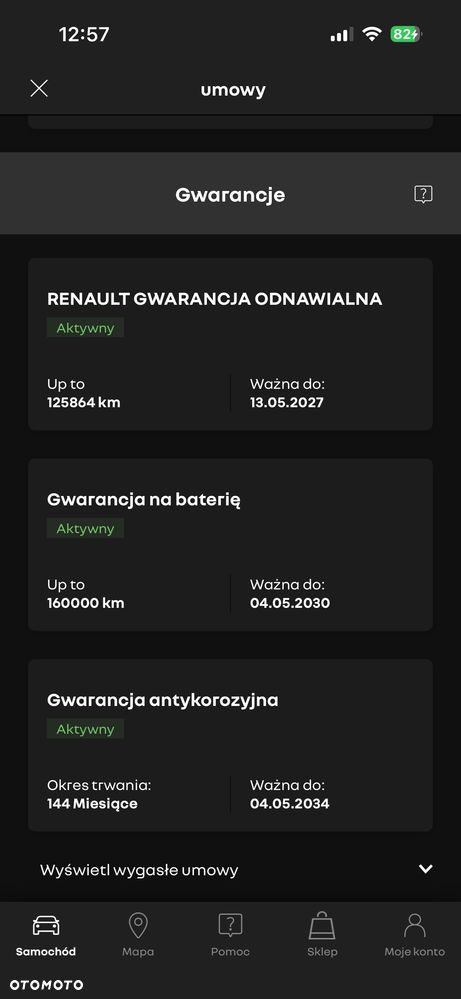 12:57

82

umowy

Gwarancje

RENAULT GWARANCJA ODNAWIALNA
Aktywny
Up to
125864 km
Ważna do:
13.05.2027

Gwarancja na baterię
Aktywny
Up to
160000 km
Ważna do:
04.05.2030

Gwarancja antykorozyjna
Aktywny
Okres trwania:
144 Miesiące
Ważna do:
04.05.2034

Wyświetl wygasłe umowy

Samochód
Mapa
Pomoc
Sklep
Moje konto

OTOMOTO